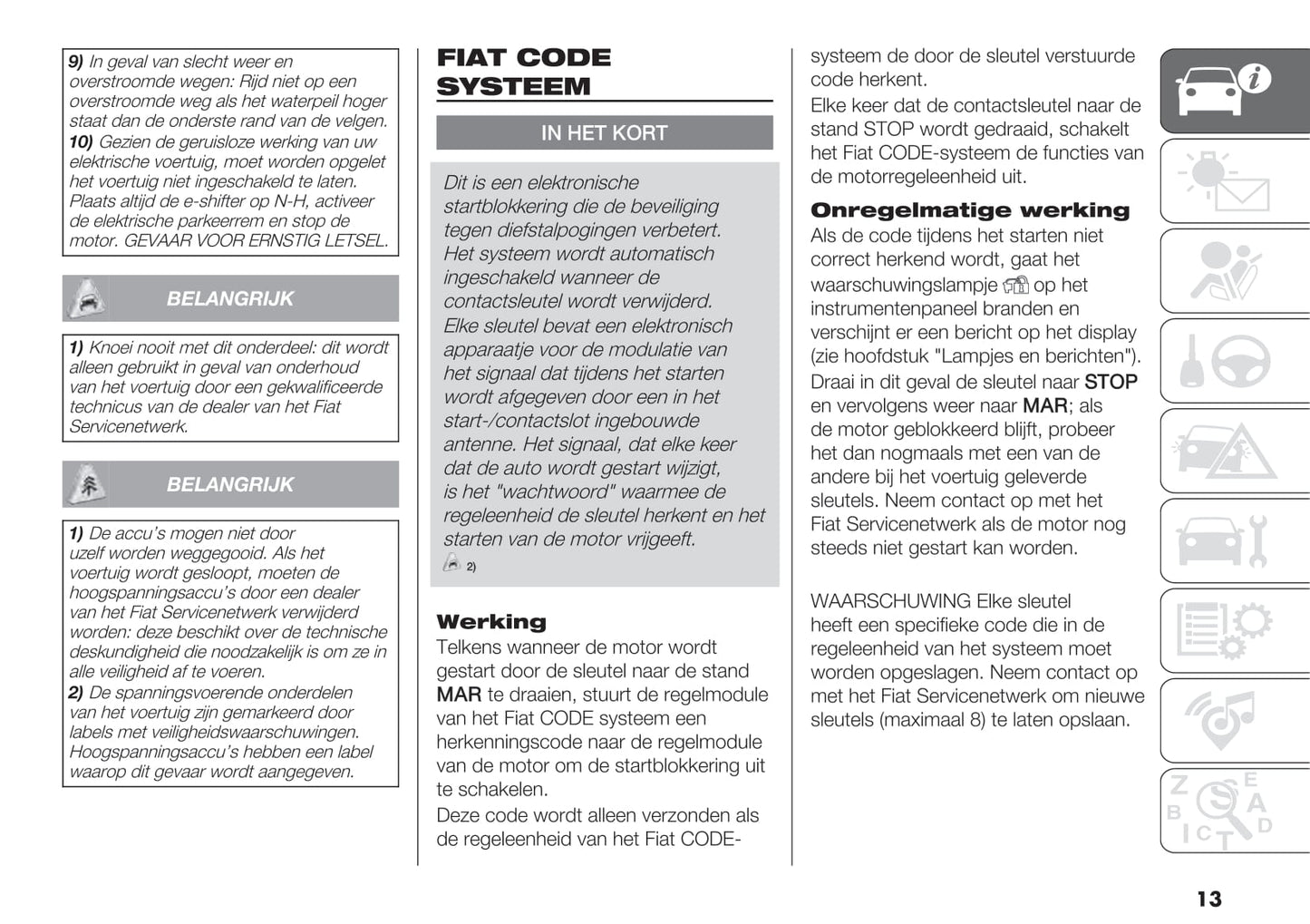 9) In geval van slecht weer en overstroomde wegen: Rijd niet op een overstroomde weg als het waterpeil hoger staat dan de onderste rand van de velgen.
10) Gezien de geruisloze werking van uw elektrische voertuig, moet worden opgelet het voertuig niet ingeschakeld te laten. Plaats altijd de e-shifter op N-H, activeer de elektrische parkeerrem en stop de motor. GEVAAR VOOR ERNSTIG LETSEL.

BELANGRIJK

1) Knoei nooit met dit onderdeel: dit wordt alleen gebruikt in geval van onderhoud van het voertuig door een gekwalificeerde technicus van de dealer van het Fiat Servicenetwerk.

BELANGRIJK

1) De accu's mogen niet door uzelf worden weggegooid. Als het voertuig wordt gesloopt, moeten de hoogspanningsaccu's door een dealer van het Fiat Servicenetwerk verwijderd worden: deze beschikt over de technische deskundigheid die noodzakelijk is om ze in alle veiligheid af te voeren.
2) De spanningsvoerende onderdelen van het voertuig zijn gemarkeerd door labels met veiligheidswaarschuwingen. Hoogspanningsaccu's hebben een label waarop dit gevaar wordt aangegeven.

FIAT CODE SYSTEEM

IN HET KORT

Dit is een elektronische startblokkering die de beveiliging tegen diefstalpogingen verbetert. Het systeem wordt automatisch ingeschakeld wanneer de contactsleutel wordt verwijderd. Elke sleutel bevat een elektronisch apparaatje voor de modulatie van het signaal dat tijdens het starten wordt afgegeven door een in het start-/contactslot ingebouwde antenne. Het signaal, dat elke keer dat de auto wordt gestart wijzigt, is het "wachtwoord" waarmee de regeleenheid de sleutel herkent en het starten van de motor vrijgeeft.
2)

Werking
Telkens wanneer de motor wordt gestart door de sleutel naar de stand MAR te draaien, stuurt de regelmodule van het Fiat CODE systeem een herkenningscode naar de regelmodule van de motor om de startblokkering uit te schakelen.
Deze code wordt alleen verzonden als de regeleenheid van het Fiat CODE-systeem de door de sleutel verstuurde code herkent.
Elke keer dat de contactsleutel naar de stand STOP wordt gedraaid, schakelt het Fiat CODE-systeem de functies van de motorregeleenheid uit.

Onregelmatige werking
Als de code tijdens het starten niet correct herkend wordt, gaat het waarschuwingslampje op het instrumentenpaneel branden en verschijnt er een bericht op het display (zie hoofdstuk "Lampjes en berichten").
Draai in dit geval de sleutel naar STOP en vervolgens weer naar MAR; als de motor geblokkeerd blijft, probeer het dan nogmaals met een van de andere bij het voertuig geleverde sleutels. Neem contact op met het Fiat Servicenetwerk als de motor nog steeds niet gestart kan worden.

WAARSCHUWING Elke sleutel heeft een specifieke code die in de regeleenheid van het systeem moet worden opgeslagen. Neem contact op met het Fiat Servicenetwerk om nieuwe sleutels (maximaal 8) te laten opslaan.

13